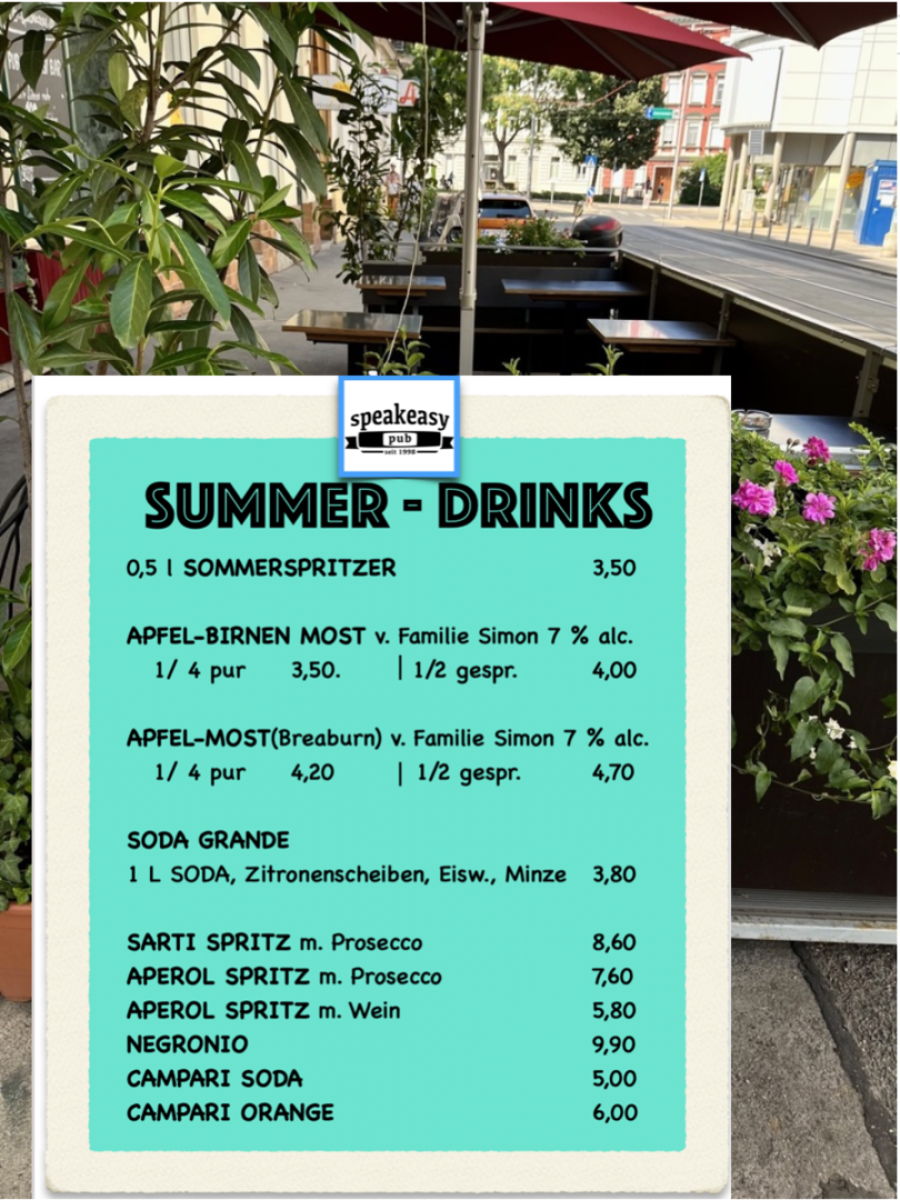 speakeasy
pub
seit 1998

SUMMER - DRINKS

0,5 l SOMMERSPRITZER 3,50

APFEL-BIRNEN MOST v. Familie Simon 7 % alc.
1/ 4 pur 3,50. | 1/2 gespr. 4,00

APFEL-MOST(Breaburn) v. Familie Simon 7 % alc.
1/ 4 pur 4,20 | 1/2 gespr. 4,70

SODA GRANDE
1 L SODA, Zitronenscheiben, Eisw., Minze 3,80

SARTI SPRITZ m. Prosecco 8,60
APEROL SPRITZ m. Prosecco 7,60
APEROL SPRITZ m. Wein 5,80
NEGRONIO 9,90
CAMPARI SODA 5,00
CAMPARI ORANGE 6,00